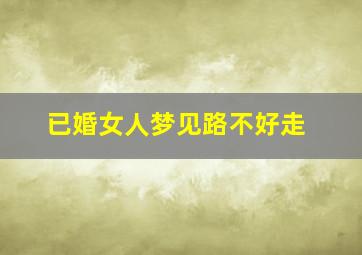 已婚女人梦见路不好走